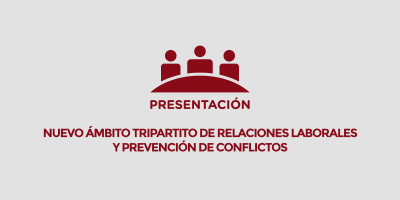 PRESENTACIÓN

NUEVO ÁMBITO TRIPARTITO DE RELACIONES LABORALES Y PREVENCIÓN DE CONFLICTOS